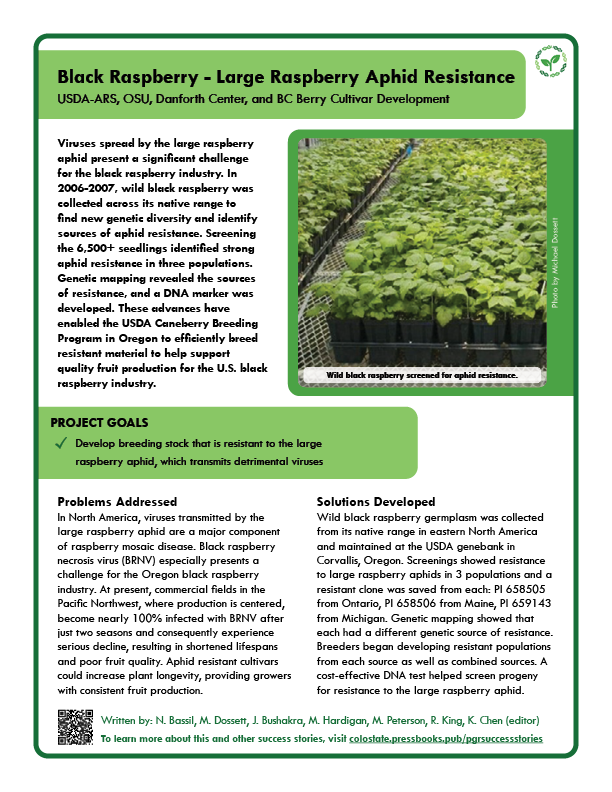 Black Raspberry - Large Raspberry Aphid Resistance

USDA-ARS, OSU, Danforth Center, and BC Berry Cultivar Development

Viruses spread by the large raspberry aphid present a significant challenge for the black raspberry industry. In 2006-2007, wild black raspberry was collected across its native range to find new genetic diversity and identify sources of aphid resistance. Screening the 6,500+ seedlings identified strong aphid resistance in three populations. Genetic mapping revealed the sources of resistance, and a DNA marker was developed. These advances have enabled the USDA Caneberry Breeding Program in Oregon to efficiently breed resistant material to help support quality fruit production for the U.S. black raspberry industry.

Photo by Michael Dossett

Wild black raspberry screened for aphid resistance.

PROJECT GOALS

✓ Develop breeding stock that is resistant to the large raspberry aphid, which transmits detrimental viruses

Problems Addressed

In North America, viruses transmitted by the large raspberry aphid are a major component of raspberry mosaic disease. Black raspberry necrosis virus (BRNV) especially presents a challenge for the Oregon black raspberry industry. At present, commercial fields in the Pacific Northwest, where production is centered, become nearly 100% infected with BRNV after just two seasons and consequently experience serious decline, resulting in shortened lifespans and poor fruit quality. Aphid resistant cultivars could increase plant longevity, providing growers with consistent fruit production.

Solutions Developed

Wild black raspberry germplasm was collected from its native range in eastern North America and maintained at the USDA genebank in Corvallis, Oregon. Screenings showed resistance to large raspberry aphids in 3 populations and a resistant clone was saved from each: PI 658505 from Ontario, PI 658506 from Maine, PI 659143 from Michigan. Genetic mapping showed that each had a different genetic source of resistance. Breeders began developing resistant populations from each source as well as combined sources. A cost-effective DNA test helped screen progeny for resistance to the large raspberry aphid.

Written by: N. Bassil, M. Dossett, J. Bushakra, M. Hardigan, M. Peterson, R. King, K. Chen (editor)

To learn more about this and other success stories, visit colostate.pressbooks.pub/pgrsuccessstories